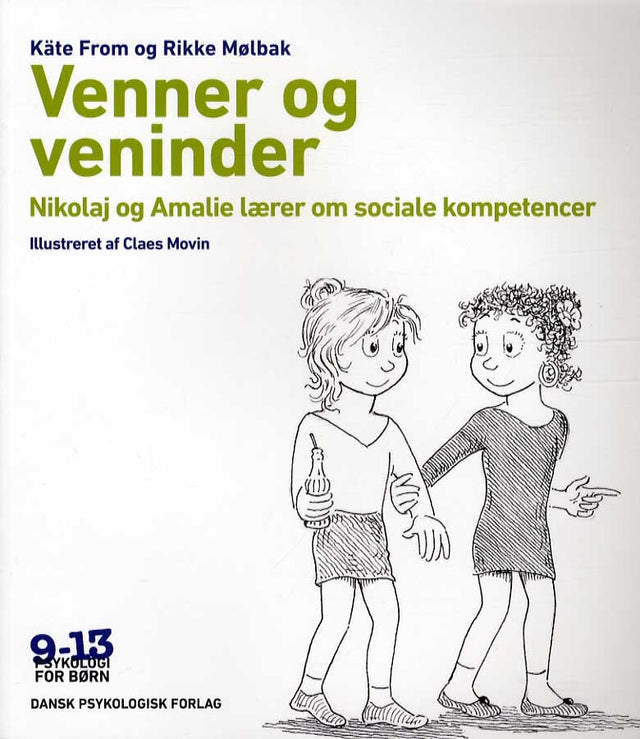 Käte From og Rikke Mølbak

Venner og veninder

Nikolaj og Amalie lærer om sociale kompetencer

Illustreret af Claes Movin

9-13
PSYKOLOGI
FOR BØRN

DANSK PSYKOLOGISK FORLAG